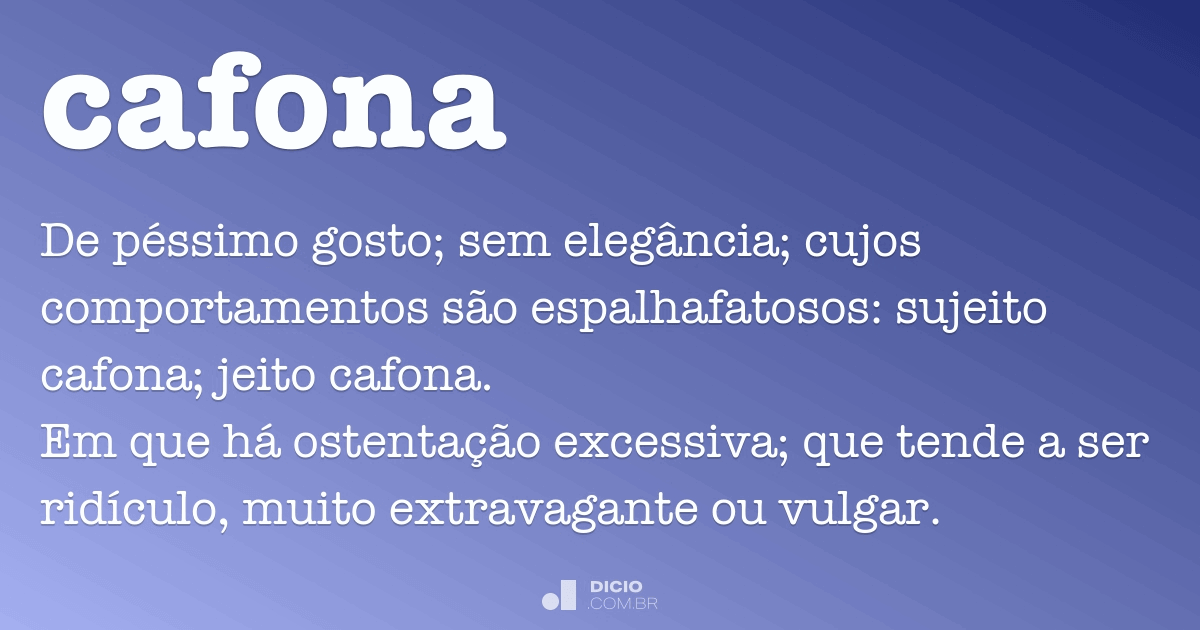 cafona

De péssimo gosto; sem elegância; cujos comportamentos são espalhafatosos: sujeito cafona; jeito cafona.
Em que há ostentação excessiva; que tende a ser ridículo, muito extravagante ou vulgar.

DICIO
.COM.BR